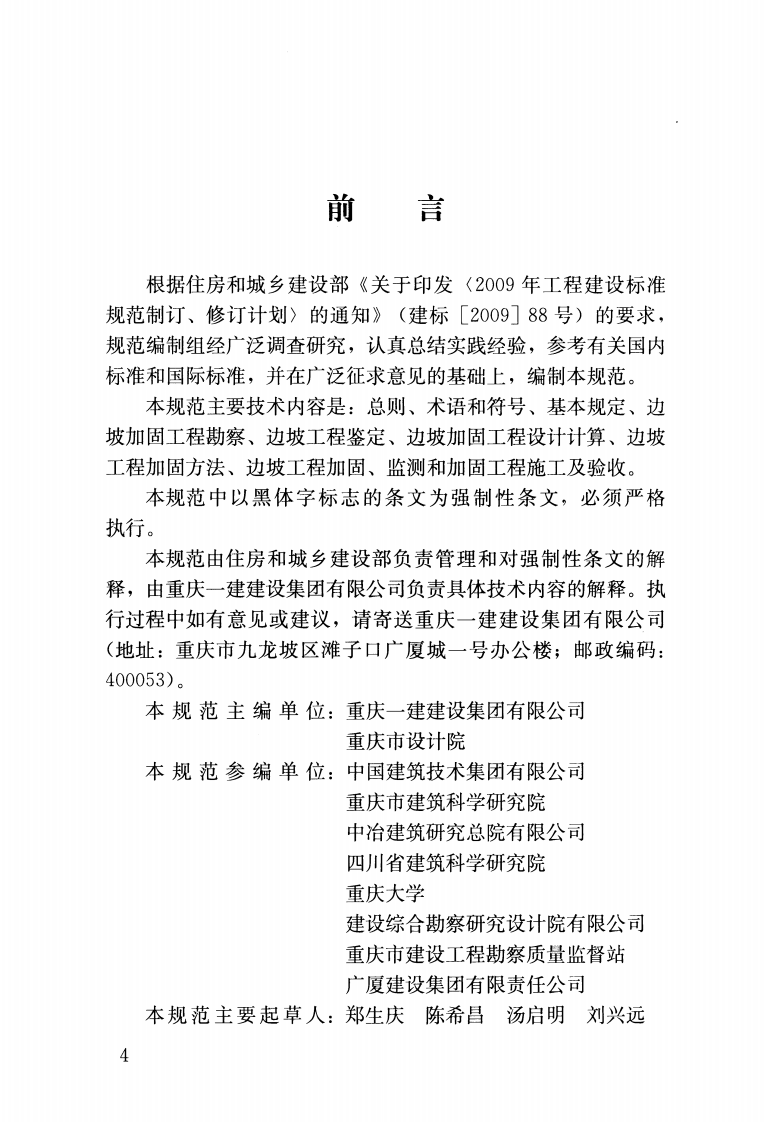 前言

根据住房和城乡建设部《关于印发〈2009年工程建设标准规范制订、修订计划〉的通知》（建标［2009］88号）的要求，规范编制组经广泛调查研究，认真总结实践经验，参考有关国内标准和国际标准，并在广泛征求意见的基础上，编制本规范。

本规范主要技术内容是：总则、术语和符号、基本规定、边坡加固工程勘察、边坡工程鉴定、边坡加固工程设计计算、边坡工程加固方法、边坡工程加固、监测和加固工程施工及验收。

本规范中以黑体字标志的条文为强制性条文，必须严格执行。

本规范由住房和城乡建设部负责管理和对强制性条文的解释，由重庆一建建设集团有限公司负责具体技术内容的解释。执行过程中如有意见或建议，请寄送重庆一建建设集团有限公司（地址：重庆市九龙坡区滩子口广厦城一号办公楼；邮政编码：400053）。

本规范主编单位：重庆一建建设集团有限公司
重庆市设计院
本规范参编单位：中国建筑技术集团有限公司
重庆市建筑科学研究院
中冶建筑研究总院有限公司
四川省建筑科学研究院
重庆大学
建设综合勘察研究设计院有限公司
重庆市建设工程勘察质量监督站
广厦建设集团有限责任公司
本规范主要起草人：郑生庆 陈希昌 汤启明 刘兴远

4